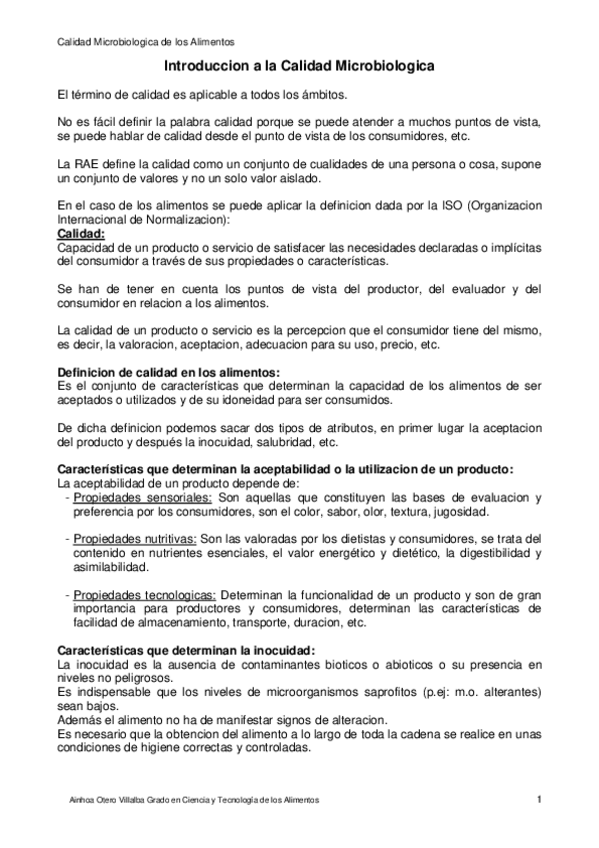 Calidad Microbiologica de los Alimentos

Introduccion a la Calidad Microbiologica

El término de calidad es aplicable a todos los ámbitos.

No es fácil definir la palabra calidad porque se puede atender a muchos puntos de vista, se puede hablar de calidad desde el punto de vista de los consumidores, etc.

La RAE define la calidad como un conjunto de cualidades de una persona o cosa, supone un conjunto de valores y no un solo valor aislado.

En el caso de los alimentos se puede aplicar la definicion dada por la ISO (Organizacion Internacional de Normalizacion):
Calidad:
Capacidad de un producto o servicio de satisfacer las necesidades declaradas o implícitas del consumidor a través de sus propiedades o características.

Se han de tener en cuenta los puntos de vista del productor, del evaluador y del consumidor en relacion a los alimentos.

La calidad de un producto o servicio es la percepcion que el consumidor tiene del mismo, es decir, la valoracion, aceptacion, adecuacion para su uso, precio, etc.

Definicion de calidad en los alimentos:
Es el conjunto de características que determinan la capacidad de los alimentos de ser aceptados o utilizados y de su idoneidad para ser consumidos.

De dicha definicion podemos sacar dos tipos de atributos, en primer lugar la aceptacion del producto y después la inocuidad, salubridad, etc.

Características que determinan la aceptabilidad o la utilizacion de un producto:
La aceptabilidad de un producto depende de:
- Propiedades sensoriales: Son aquellas que constituyen las bases de evaluacion y preferencia por los consumidores, son el color, sabor, olor, textura, jugosidad.

- Propiedades nutritivas: Son las valoradas por los dietistas y consumidores, se trata del contenido en nutrientes esenciales, el valor energético y dietético, la digestibilidad y asimilabilidad.

- Propiedades tecnologicas: Determinan la funcionalidad de un producto y son de gran importancia para productores y consumidores, determinan las características de facilidad de almacenamiento, transporte, duracion, etc.

Características que determinan la inocuidad:
La inocuidad es la ausencia de contaminantes bioticos o abioticos o su presencia en niveles no peligrosos.
Es indispensable que los niveles de microorganismos saprofitos (p.ej: m.o. alterantes) sean bajos.
Además el alimento no ha de manifestar signos de alteracion.
Es necesario que la obtencion del alimento a lo largo de toda la cadena se realice en unas condiciones de higiene correctas y controladas.

Ainhoa Otero Villalba Grado en Ciencia y Tecnología de los Alimentos 1